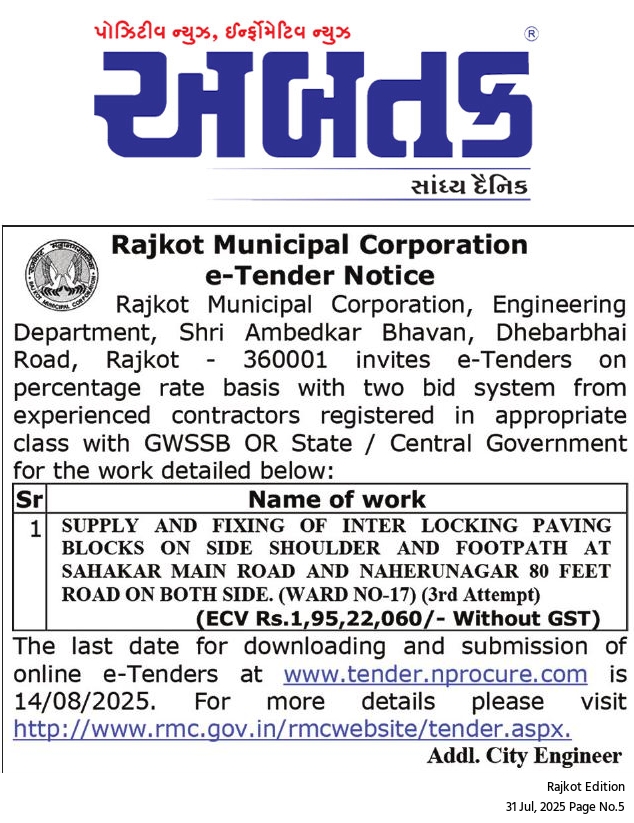 પોઝિટીવ ન્યુઝ, ઈન્ફોર્મેટિવ ન્યુઝ
®
અબતક
સાંધ્ય દૈનિક

RAJKOT MUNICIPAL CORPORATION

Rajkot Municipal Corporation
e-Tender Notice

Rajkot Municipal Corporation, Engineering Department, Shri Ambedkar Bhavan, Dhebarbhai Road, Rajkot - 360001 invites e-Tenders on percentage rate basis with two bid system from experienced contractors registered in appropriate class with GWSSB OR State / Central Government for the work detailed below:

| Sr | Name of work |
|---|---|
| 1 | SUPPLY AND FIXING OF INTER LOCKING PAVING BLOCKS ON SIDE SHOULDER AND FOOTPATH AT SAHAKAR MAIN ROAD AND NAHERUNAGAR 80 FEET ROAD ON BOTH SIDE. (WARD NO-17) (3rd Attempt) (ECV Rs.1,95,22,060/- Without GST) |

The last date for downloading and submission of online e-Tenders at www.tender.nprocure.com is 14/08/2025. For more details please visit http://www.rmc.gov.in/rmcwebsite/tender.aspx.

Addl. City Engineer

Rajkot Edition
31 Jul, 2025 Page No.5